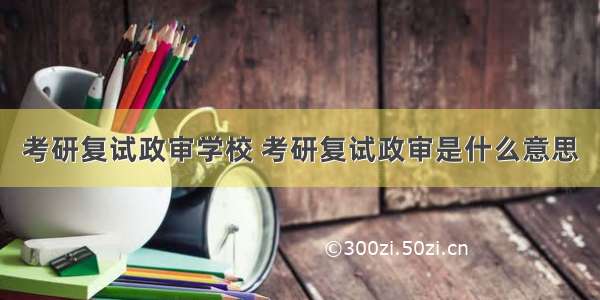 考研复试政审学校 考研复试政审是什么意思

©300zi.50zi.cn